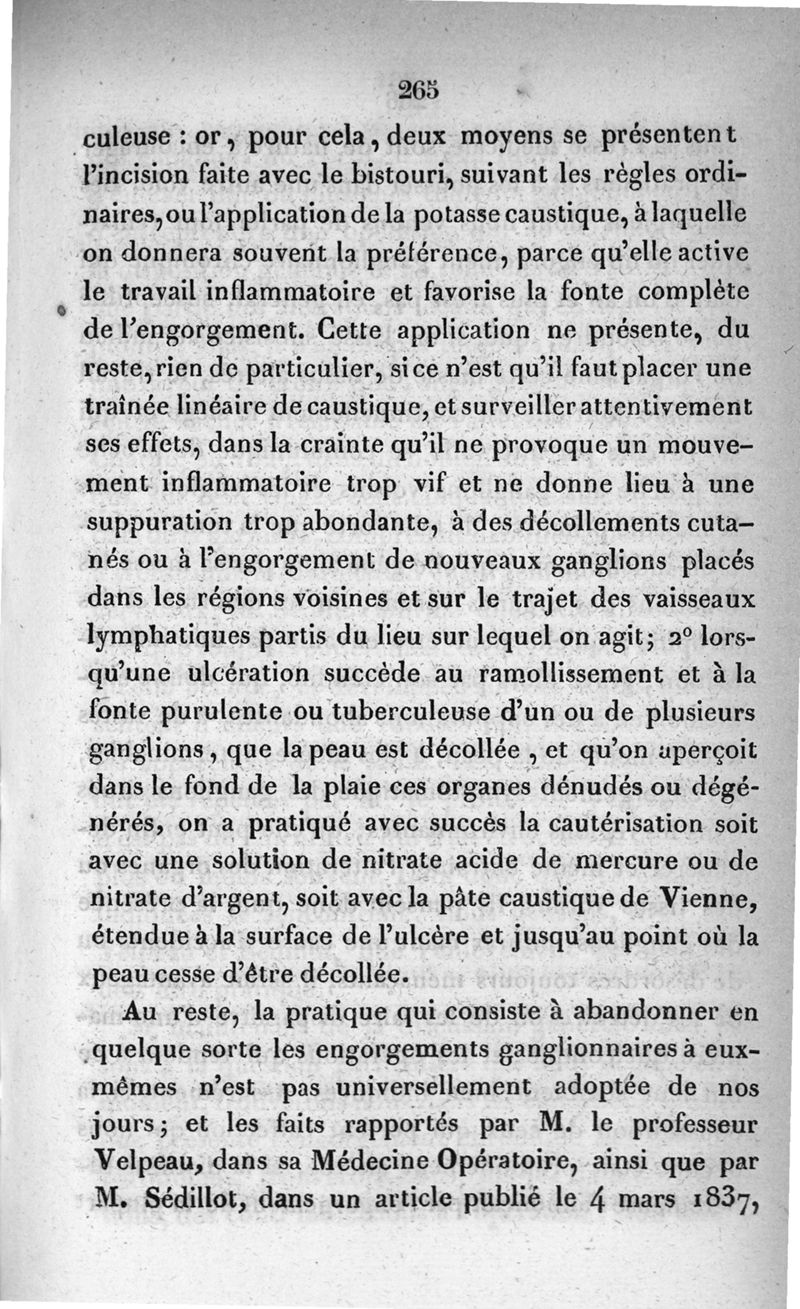 265

culeuse : or, pour cela, deux moyens se présentent l'incision faite avec le bistouri, suivant les règles ordinaires, ou l'application de la potasse caustique, à laquelle on donnera souvent la préférence, parce qu'elle active le travail inflammatoire et favorise la fonte complète de l'engorgement. Cette application ne présente, du reste, rien de particulier, si ce n'est qu'il faut placer une traînée linéaire de caustique, et surveiller attentivement ses effets, dans la crainte qu'il ne provoque un mouvement inflammatoire trop vif et ne donne lieu à une suppuration trop abondante, à des décollements cutanés ou à l'engorgement de nouveaux ganglions placés dans les régions voisines et sur le trajet des vaisseaux lymphatiques partis du lieu sur lequel on agit; 2° lorsqu'une ulcération succède au ramollissement et à la fonte purulente ou tuberculeuse d'un ou de plusieurs ganglions, que la peau est décollée, et qu'on aperçoit dans le fond de la plaie ces organes dénudés ou dégénérés, on a pratiqué avec succès la cautérisation soit avec une solution de nitrate acide de mercure ou de nitrate d'argent, soit avec la pâte caustique de Vienne, étendue à la surface de l'ulcère et jusqu'au point où la peau cesse d'être décollée.

Au reste, la pratique qui consiste à abandonner en quelque sorte les engorgements ganglionnaires à eux-mêmes n'est pas universellement adoptée de nos jours; et les faits rapportés par M. le professeur Velpeau, dans sa Médecine Opératoire, ainsi que par M. Sédillot, dans un article publié le 4 mars 1837,